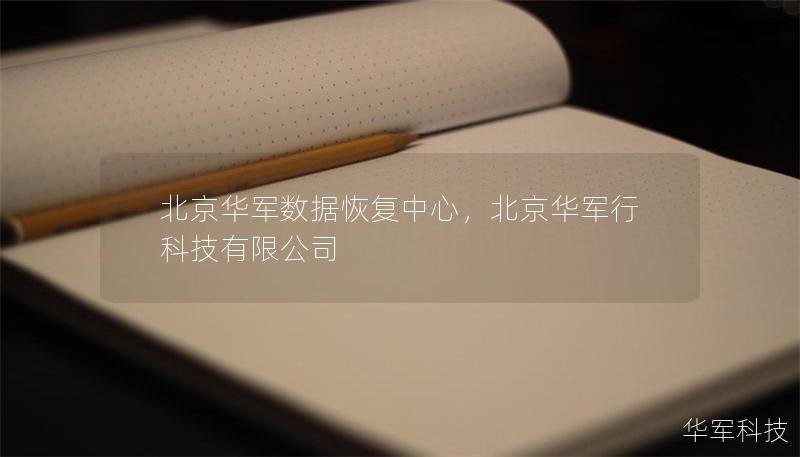 北京华军数据恢复中心，北京华军行科技有限公司

华军科技